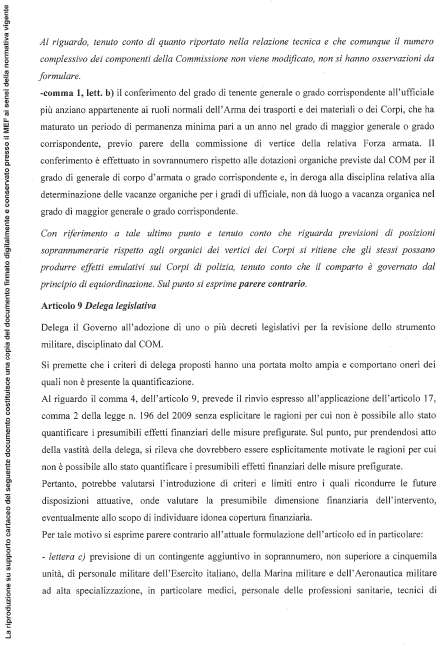 La riproduzione su supporto cartaceo del seguente documento costituisce una copia del documento firmato digitalmente e conservato presso il MEF ai sensi della normativa vigente

Al riguardo, tenuto conto di quanto riportato nella relazione tecnica e che comunque il numero complessivo dei componenti della Commissione non viene modificato, non si hanno osservazioni da formulare.

-comma 1, lett. b) il conferimento del grado di tenente generale o grado corrispondente all'ufficiale più anziano appartenente ai ruoli normali dell'Arma dei trasporti e dei materiali o dei Corpi, che ha maturato un periodo di permanenza minima pari a un anno nel grado di maggior generale o grado corrispondente, previo parere della commissione di vertice della relativa Forza armata. Il conferimento è effettuato in sovrannumero rispetto alle dotazioni organiche previste dal COM per il grado di generale di corpo d'armata o grado corrispondente e, in deroga alla disciplina relativa alla determinazione delle vacanze organiche per i gradi di ufficiale, non dà luogo a vacanza organica nel grado di maggior generale o grado corrispondente.

Con riferimento a tale ultimo punto e tenuto conto che riguarda previsioni di posizioni soprannumerarie rispetto agli organici dei vertici dei Corpi si ritiene che gli stessi possano produrre effetti emulativi sui Corpi di polizia, tenuto conto che il comparto è governato dal principio di equiordinazione. Sul punto si esprime parere contrario.

Articolo 9 Delega legislativa

Delega il Governo all'adozione di uno o più decreti legislativi per la revisione dello strumento militare, disciplinato dal COM.

Si premette che i criteri di delega proposti hanno una portata molto ampia e comportano oneri dei quali non è presente la quantificazione.

Al riguardo il comma 4, dell'articolo 9, prevede il rinvio espresso all'applicazione dell'articolo 17, comma 2 della legge n. 196 del 2009 senza esplicitare le ragioni per cui non è possibile allo stato quantificare i presumibili effetti finanziari delle misure prefigurate. Sul punto, pur prendendosi atto della vastità della delega, si rileva che dovrebbero essere esplicitamente motivate le ragioni per cui non è possibile allo stato quantificare i presumibili effetti finanziari delle misure prefigurate.

Pertanto, potrebbe valutarsi l'introduzione di criteri e limiti entro i quali ricondurre le future disposizioni attuative, onde valutare la presumibile dimensione finanziaria dell'intervento, eventualmente allo scopo di individuare idonea copertura finanziaria.

Per tale motivo si esprime parere contrario all'attuale formulazione dell'articolo ed in particolare:

- lettera c) previsione di un contingente aggiuntivo in soprannumero, non superiore a cinquemila unità, di personale militare dell'Esercito italiano, della Marina militare e dell'Aeronautica militare ad alta specializzazione, in particolare medici, personale delle professioni sanitarie, tecnici di